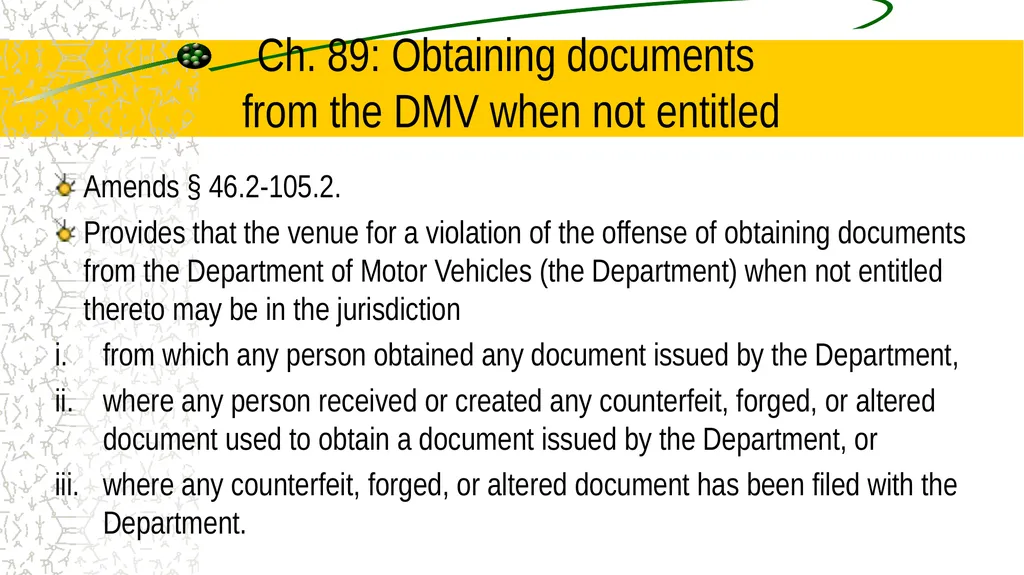 Ch. 89: Obtaining documents from the DMV when not entitled

Amends § 46.2-105.2.

Provides that the venue for a violation of the offense of obtaining documents from the Department of Motor Vehicles (the Department) when not entitled thereto may be in the jurisdiction

i. from which any person obtained any document issued by the Department,

ii. where any person received or created any counterfeit, forged, or altered document used to obtain a document issued by the Department, or

iii. where any counterfeit, forged, or altered document has been filed with the Department.